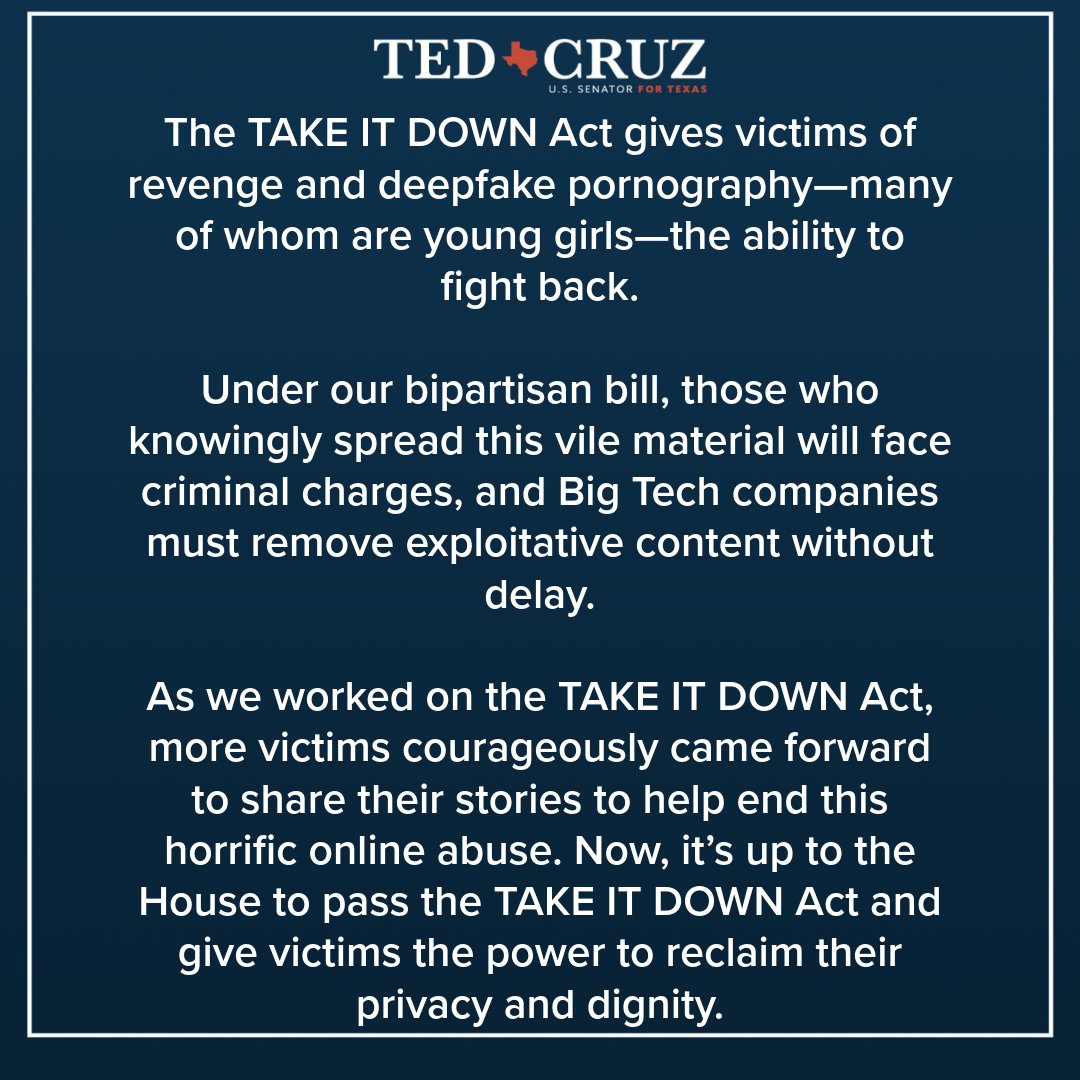 TED CRUZ
U.S. SENATOR FOR TEXAS

The TAKE IT DOWN Act gives victims of revenge and deepfake pornography—many of whom are young girls—the ability to fight back.

Under our bipartisan bill, those who knowingly spread this vile material will face criminal charges, and Big Tech companies must remove exploitative content without delay.

As we worked on the TAKE IT DOWN Act, more victims courageously came forward to share their stories to help end this horrific online abuse. Now, it's up to the House to pass the TAKE IT DOWN Act and give victims the power to reclaim their privacy and dignity.